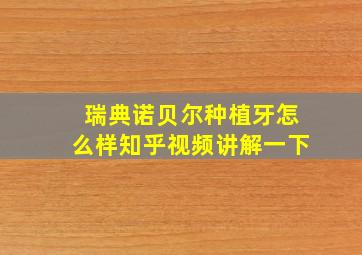 瑞典诺贝尔种植牙怎么样知乎视频讲解一下